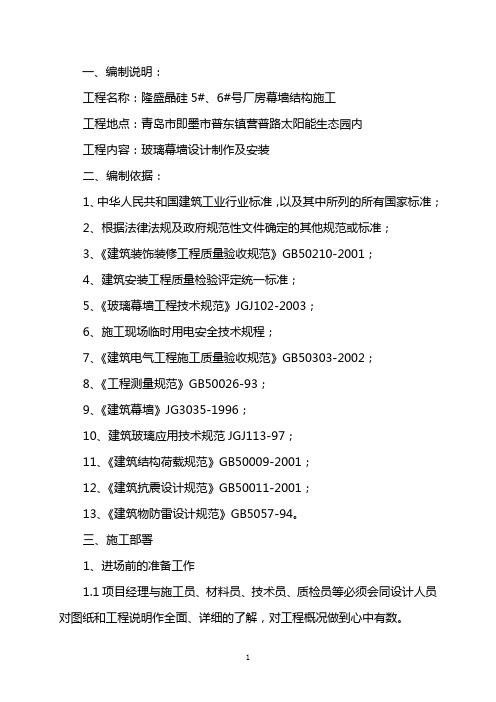 一、编制说明：

工程名称：隆盛晶硅 5#、6#号厂房幕墙结构施工

工程地点：青岛市即墨市普东镇营普路太阳能生态园内

工程内容：玻璃幕墙设计制作及安装

二、编制依据：

1、中华人民共和国建筑工业行业标准，以及其中所列的所有国家标准；

2、根据法律法规及政府规范性文件确定的其他规范或标准；

3、《建筑装饰装修工程质量验收规范》GB50210-2001；

4、建筑安装工程质量检验评定统一标准；

5、《玻璃幕墙工程技术规范》JGJ102-2003；

6、施工现场临时用电安全技术规程；

7、《建筑电气工程施工质量验收规范》GB50303-2002；

8、《工程测量规范》GB50026-93；

9、《建筑幕墙》JG3035-1996；

10、建筑玻璃应用技术规范 JGJ113-97；

11、《建筑结构荷载规范》GB50009-2001；

12、《建筑抗震设计规范》GB50011-2001；

13、《建筑物防雷设计规范》GB5057-94。

三、施工部署

1、进场前的准备工作

1.1 项目经理与施工员、材料员、技术员、质检员等必须会同设计人员对图纸和工程说明作全面、详细的了解，对工程概况做到心中有数。

1